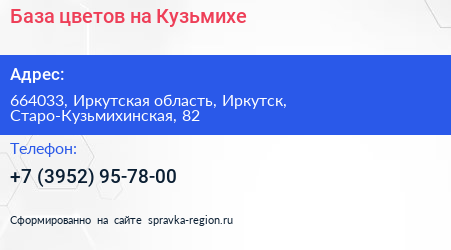 База цветов на Кузьмихе

Адрес:

664033, Иркутская область, Иркутск, Старо-Кузьмихинская, 82

Телефон:

+7 (3952) 95-78-00

Сформированно на сайте spravka-region.ru